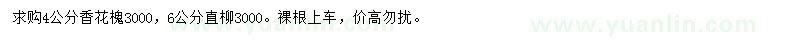 求购4公分香花槐3000，6公分直柳3000。裸根上车，价高勿扰。

www.yuanlin.com